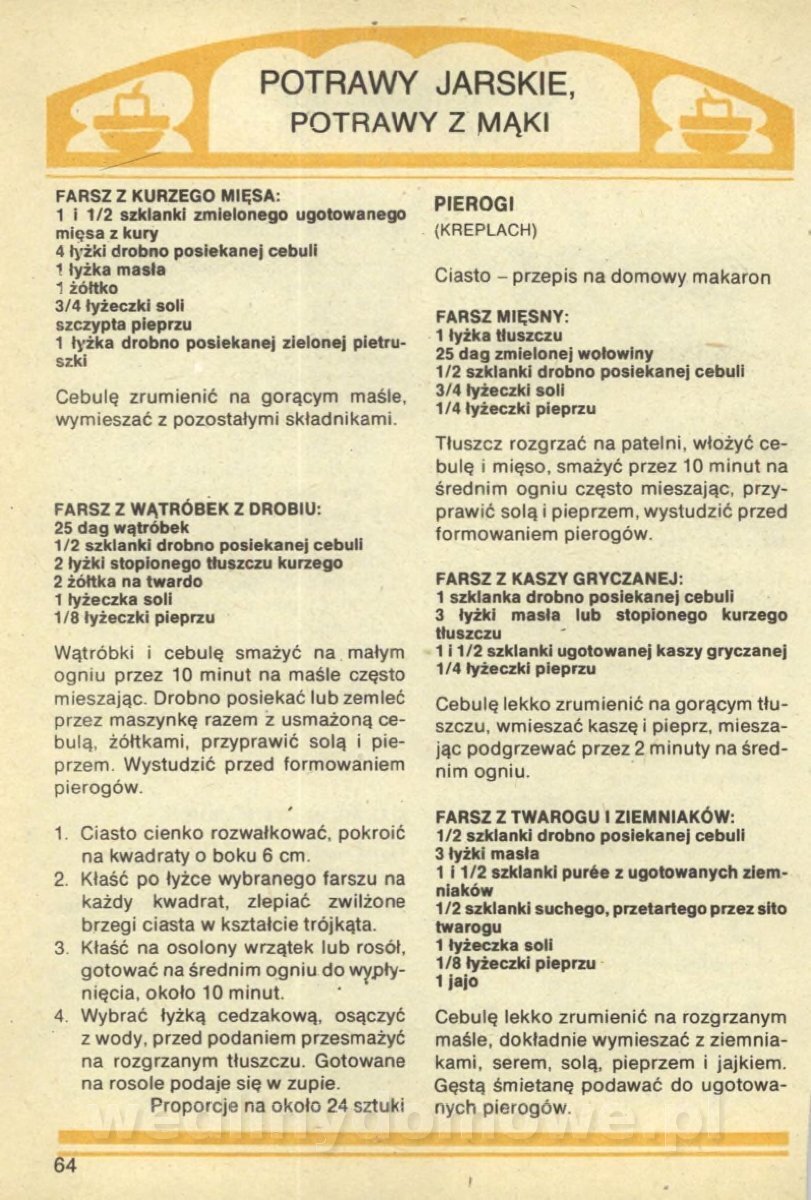 POTRAWY JARSKIE,
POTRAWY Z MĄKI

FARSZ Z KURZEGO MIĘSA:
1 i 1/2 szklanki zmielonego ugotowanego mięsa z kury
4 łyżki drobno posiekanej cebuli
1 łyżka masła
1 żółtko
3/4 łyżeczki soli
szczypta pieprzu
1 łyżka drobno posiekanej zielonej pietruszki

Cebulę zrumienić na gorącym maśle, wymieszać z pozostałymi składnikami.

FARSZ Z WĄTRÓBEK Z DROBIU:
25 dag wątróbek
1/2 szklanki drobno posiekanej cebuli
2 łyżki stopionego tłuszczu kurzego
2 żółtka na twardo
1 łyżeczka soli
1/8 łyżeczki pieprzu

Wątróbki i cebulę smażyć na małym ogniu przez 10 minut na maśle często mieszając. Drobno posiekać lub zemleć przez maszynkę razem z usmażoną cebulą, żółtkami, przyprawić solą i pieprzem. Wystudzić przed formowaniem pierogów.

1. Ciasto cienko rozwałkować, pokroić na kwadraty o boku 6 cm.
2. Kłaść po łyżce wybranego farszu na każdy kwadrat, zlepiać zwilżone brzegi ciasta w kształcie trójkąta.
3. Kłaść na osolony wrzątek lub rosół, gotować na średnim ogniu do wypłynięcia, około 10 minut.
4. Wybrać łyżką cedzakową, osączyć z wody, przed podaniem przesmażyć na rozgrzanym tłuszczu. Gotowane na rosole podaje się w zupie.
Proporcje na około 24 sztuki

PIEROGI
(KREPLACH)

Ciasto – przepis na domowy makaron

FARSZ MIĘSNY:
1 łyżka tłuszczu
25 dag zmielonej wołowiny
1/2 szklanki drobno posiekanej cebuli
3/4 łyżeczki soli
1/4 łyżeczki pieprzu

Tłuszcz rozgrzać na patelni, włożyć cebulę i mięso, smażyć przez 10 minut na średnim ogniu często mieszając, przyprawić solą i pieprzem, wystudzić przed formowaniem pierogów.

FARSZ Z KASZY GRYCZANEJ:
1 szklanka drobno posiekanej cebuli
3 łyżki masła lub stopionego kurzego tłuszczu
1 i 1/2 szklanki ugotowanej kaszy gryczanej
1/4 łyżeczki pieprzu

Cebulę lekko zrumienić na gorącym tłuszczu, wmieszać kaszę i pieprz, mieszając podgrzewać przez 2 minuty na średnim ogniu.

FARSZ Z TWAROGU I ZIEMNIAKÓW:
1/2 szklanki drobno posiekanej cebuli
3 łyżki masła
1 i 1/2 szklanki purée z ugotowanych ziemniaków
1/2 szklanki suchego, przetartego przez sito twarogu
1 łyżeczka soli
1/8 łyżeczki pieprzu
1 jajo

Cebulę lekko zrumienić na rozgrzanym maśle, dokładnie wymieszać z ziemniakami, serem, solą, pieprzem i jajkiem. Gęstą śmietanę podawać do ugotowanych pierogów.

wedlinydomowe.pl

64